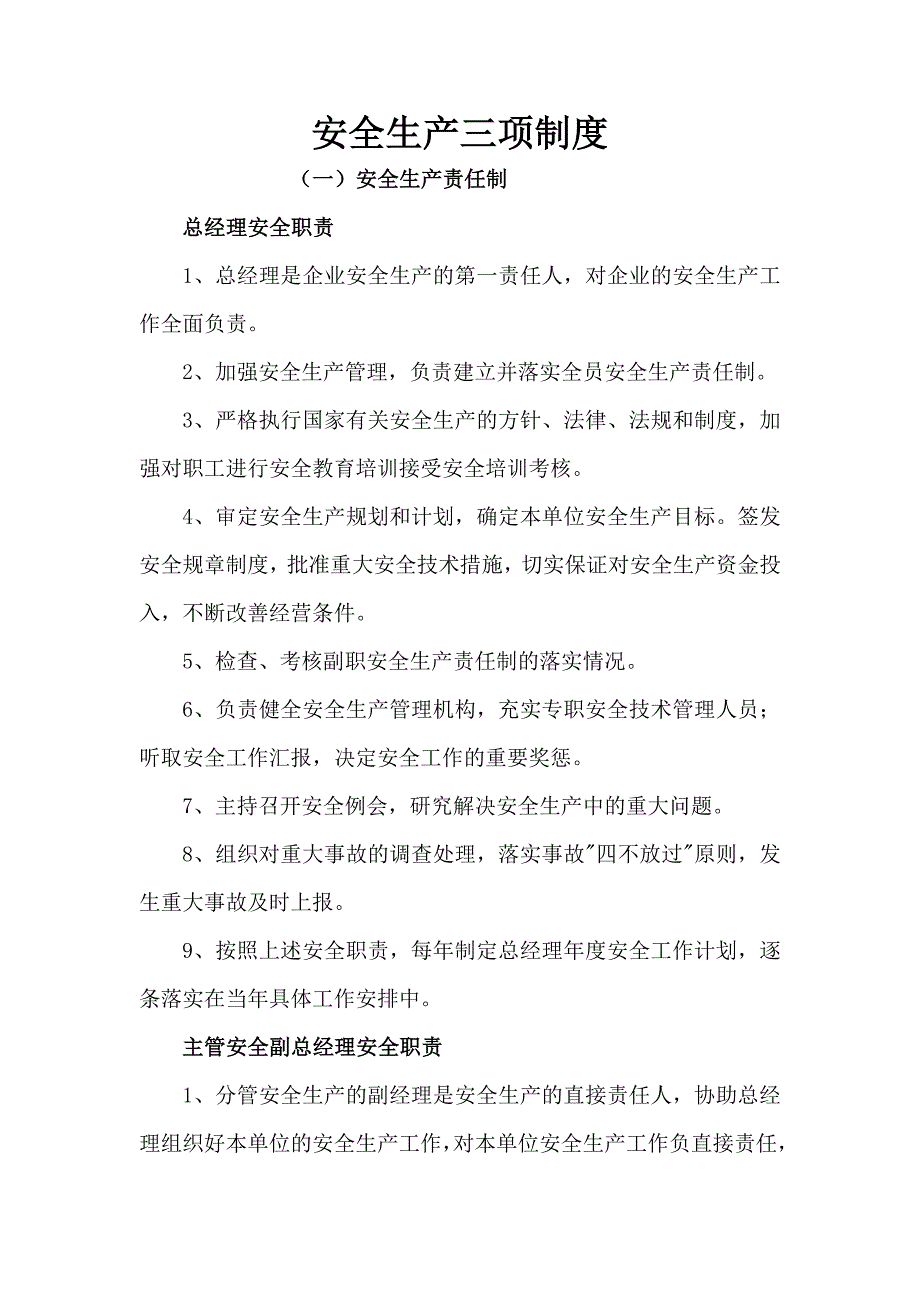 安全生产三项制度

（一）安全生产责任制

总经理安全职责

1、总经理是企业安全生产的第一责任人，对企业的安全生产工作全面负责。

2、加强安全生产管理，负责建立并落实全员安全生产责任制。

3、严格执行国家有关安全生产的方针、法律、法规和制度，加强对职工进行安全教育培训接受安全培训考核。

4、审定安全生产规划和计划，确定本单位安全生产目标。签发安全规章制度，批准重大安全技术措施，切实保证对安全生产资金投入，不断改善经营条件。

5、检查、考核副职安全生产责任制的落实情况。

6、负责健全安全生产管理机构，充实专职安全技术管理人员；听取安全工作汇报，决定安全工作的重要奖惩。

7、主持召开安全例会，研究解决安全生产中的重大问题。

8、组织对重大事故的调查处理，落实事故"四不放过"原则，发生重大事故及时上报。

9、按照上述安全职责，每年制定总经理年度安全工作计划，逐条落实在当年具体工作安排中。

主管安全副总经理安全职责

1、分管安全生产的副经理是安全生产的直接责任人，协助总经理组织好本单位的安全生产工作，对本单位安全生产工作负直接责任，